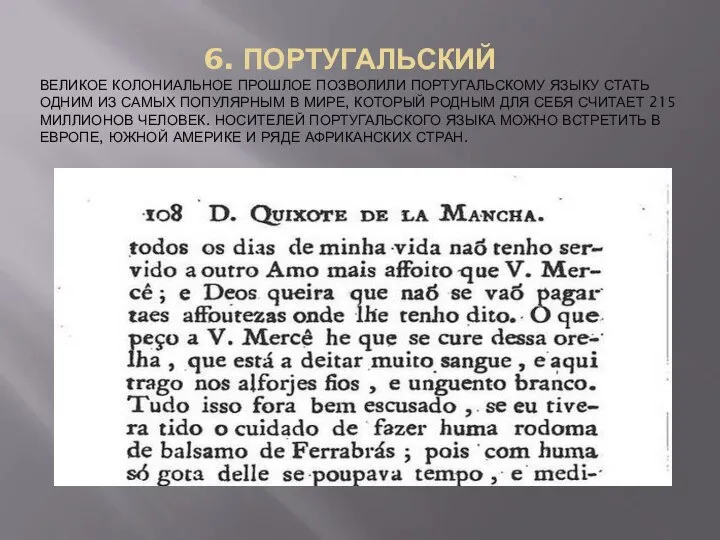 6. ПОРТУГАЛЬСКИЙ

ВЕЛИКОЕ КОЛОНИАЛЬНОЕ ПРОШЛОЕ ПОЗВОЛИЛИ ПОРТУГАЛЬСКОМУ ЯЗЫКУ СТАТЬ ОДНИМ ИЗ САМЫХ ПОПУЛЯРНЫМ В МИРЕ, КОТОРЫЙ РОДНЫМ ДЛЯ СЕБЯ СЧИТАЕТ 215 МИЛЛИОНОВ ЧЕЛОВЕК. НОСИТЕЛЕЙ ПОРТУГАЛЬСКОГО ЯЗЫКА МОЖНО ВСТРЕТИТЬ В ЕВРОПЕ, ЮЖНОЙ АМЕРИКЕ И РЯДЕ АФРИКАНСКИХ СТРАН.

108 D. QUIXOTE DE LA MANCHA.

todos os dias de minha vida naõ tenho servido a outro Amo mais affoito que V. Mercê; e Deos queira que naõ se vaõ pagar taes affoutezas onde lhe tenho dito. O que peço a V. Mercê he que se cure dessa orelha, que está a deitar muito sangue, e aqui trago nos alforjes fios, e unguento branco. Tudo isso fora bem escusado, se eu tivera tido o cuidado de fazer huma rodoma de balsamo de Ferrabrás; pois com huma só gota delle se poupava tempo, e medi-